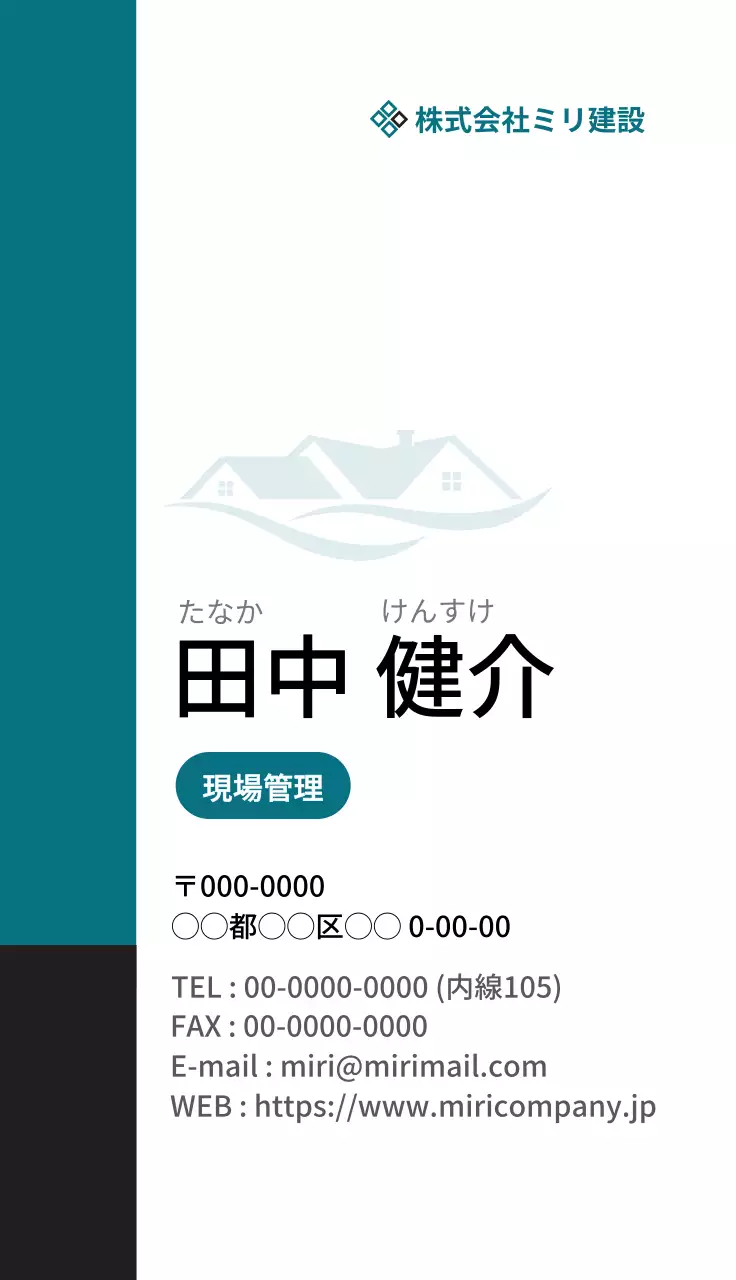 株式会社ミリ建設

たなか　けんすけ
田中 健介

現場管理

〒000-0000
○○都○○区○○ 0-00-00

TEL : 00-0000-0000 (内線105)
FAX : 00-0000-0000
E-mail : miri@mirimail.com
WEB : https://www.miricompany.jp